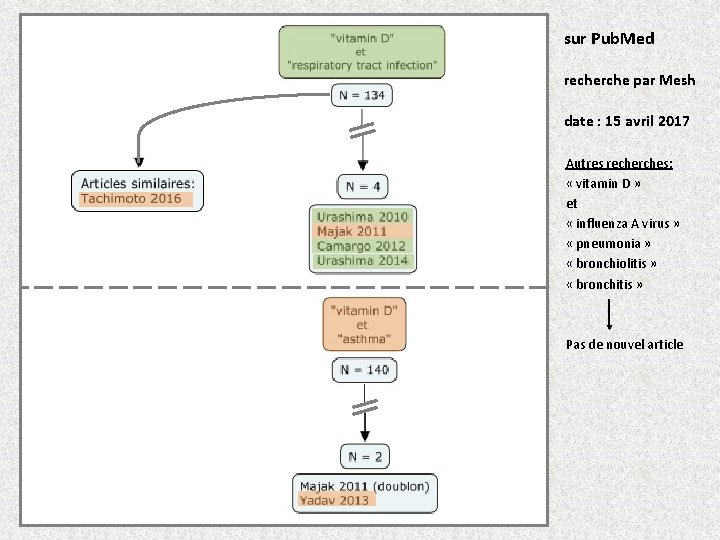 "vitamin D"
et
"respiratory tract infection"

N = 134

Articles similaires:
Tachimoto 2016

N = 4

Urashima 2010
Majak 2011
Camargo 2012
Urashima 2014

"vitamin D"
et
"asthma"

N = 140

N = 2

Majak 2011 (doublon)
Yadav 2013

sur PubMed

recherche par Mesh

date : 15 avril 2017

Autres recherches:
« vitamin D »
et
« influenza A virus »
« pneumonia »
« bronchiolitis »
« bronchitis »

Pas de nouvel article